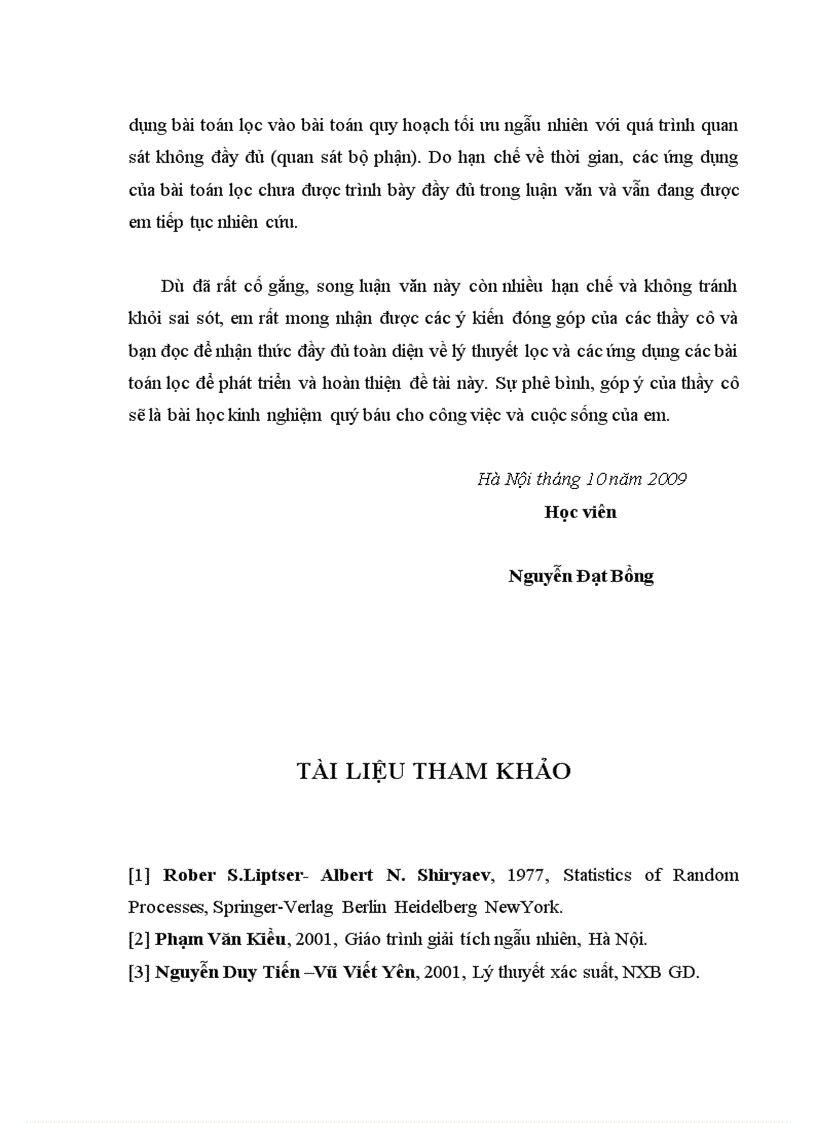 dụng bài toán lọc vào bài toán quy hoạch tối ưu ngẫu nhiên với quá trình quan sát không đầy đủ (quan sát bộ phận). Do hạn chế về thời gian, các ứng dụng của bài toán lọc chưa được trình bày đầy đủ trong luận văn và vẫn đang được em tiếp tục nhiên cứu.

Dù đã rất cố gắng, song luận văn này còn nhiều hạn chế và không tránh khỏi sai sót, em rất mong nhận được các ý kiến đóng góp của các thầy cô và bạn đọc để nhận thức đầy đủ toàn diện về lý thuyết lọc và các ứng dụng các bài toán lọc để phát triển và hoàn thiện đề tài này. Sự phê bình, góp ý của thầy cô sẽ là bài học kinh nghiệm quý báu cho công việc và cuộc sống của em.

Hà Nội tháng 10 năm 2009
Học viên

Nguyễn Đạt Bổng

TÀI LIỆU THAM KHẢO

[1] Rober S.Liptser- Albert N. Shiryaev, 1977, Statistics of Random Processes, Springer-Verlag Berlin Heidelberg NewYork.
[2] Phạm Văn Kiều, 2001, Giáo trình giải tích ngẫu nhiên, Hà Nội.
[3] Nguyễn Duy Tiến –Vũ Viết Yên, 2001, Lý thuyết xác suất, NXB GD.